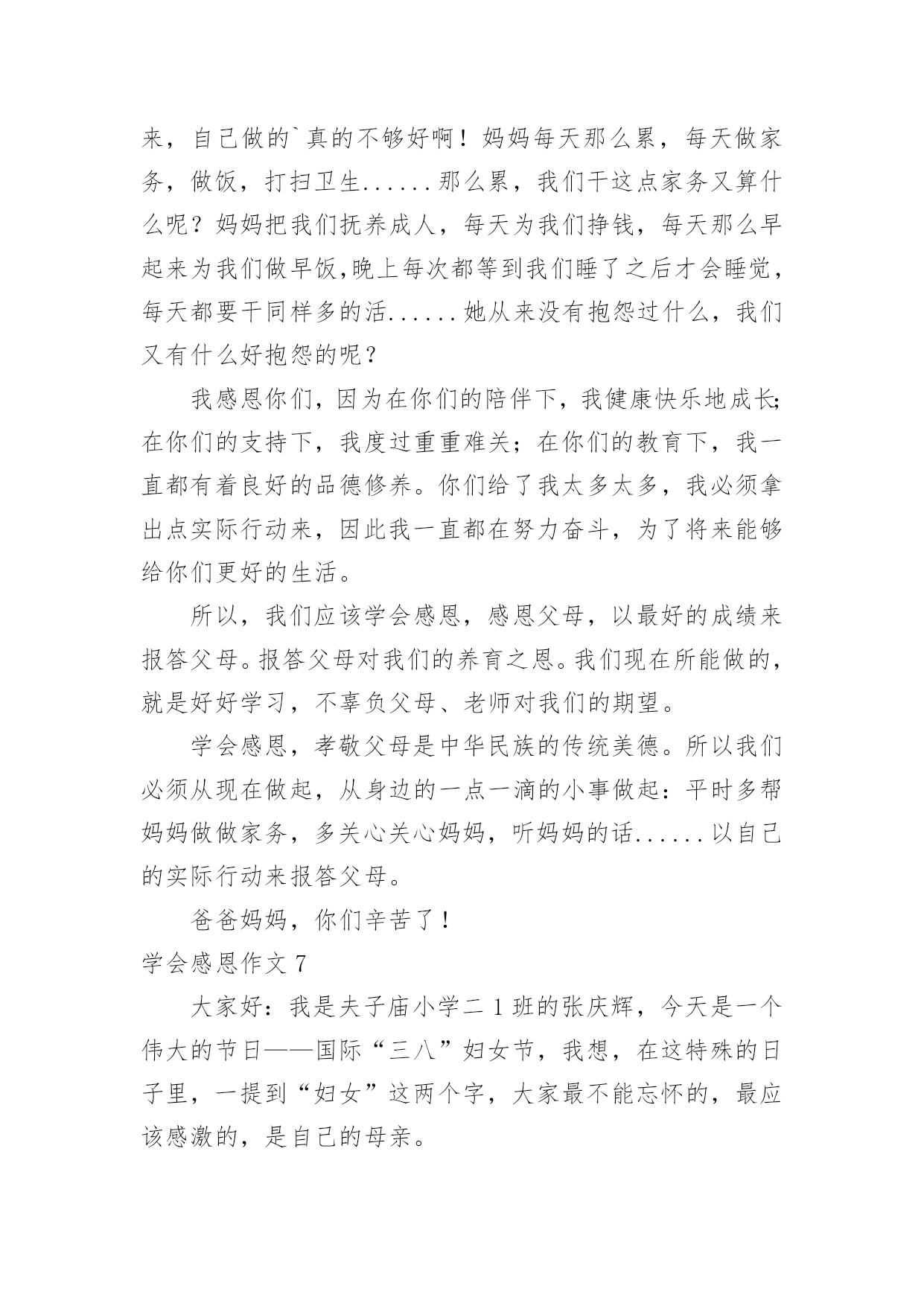 来，自己做的`真的不够好啊！妈妈每天那么累，每天做家务，做饭，打扫卫生......那么累，我们干这点家务又算什么呢？妈妈把我们抚养成人，每天为我们挣钱，每天那么早起来为我们做早饭,晚上每次都等到我们睡了之后才会睡觉，每天都要干同样多的活......她从来没有抱怨过什么，我们又有什么好抱怨的呢？

我感恩你们，因为在你们的陪伴下，我健康快乐地成长;在你们的支持下，我度过重重难关；在你们的教育下，我一直都有着良好的品德修养。你们给了我太多太多，我必须拿出点实际行动来，因此我一直都在努力奋斗，为了将来能够给你们更好的生活。

所以，我们应该学会感恩，感恩父母，以最好的成绩来报答父母。报答父母对我们的养育之恩。我们现在所能做的，就是好好学习，不辜负父母、老师对我们的期望。

学会感恩，孝敬父母是中华民族的传统美德。所以我们必须从现在做起，从身边的一点一滴的小事做起：平时多帮妈妈做做家务，多关心关心妈妈，听妈妈的话......以自己的实际行动来报答父母。

爸爸妈妈，你们辛苦了！

学会感恩作文 7

大家好：我是夫子庙小学二 1 班的张庆辉，今天是一个伟大的节日——国际“三八”妇女节，我想，在这特殊的日子里，一提到“妇女”这两个字，大家最不能忘怀的，最应该感激的，是自己的母亲。